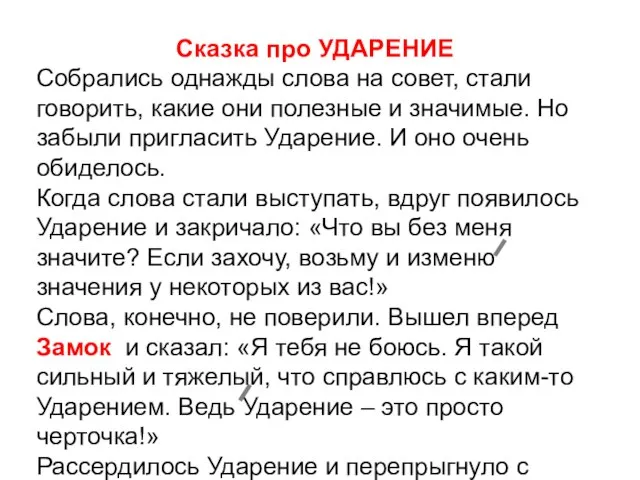 Сказка про УДАРЕНИЕ
Собрались однажды слова на совет, стали говорить, какие они полезные и значимые. Но забыли пригласить Ударение. И оно очень обиделось.
Когда слова стали выступать, вдруг появилось Ударение и закричало: «Что вы без меня значите? Если захочу, возьму и изменю значения у некоторых из вас!»
Слова, конечно, не поверили. Вышел вперед Замок и сказал: «Я тебя не боюсь. Я такой сильный и тяжелый, что справлюсь с каким-то Ударением. Ведь Ударение – это просто черточка!»
Рассердилось Ударение и перепрыгнуло с